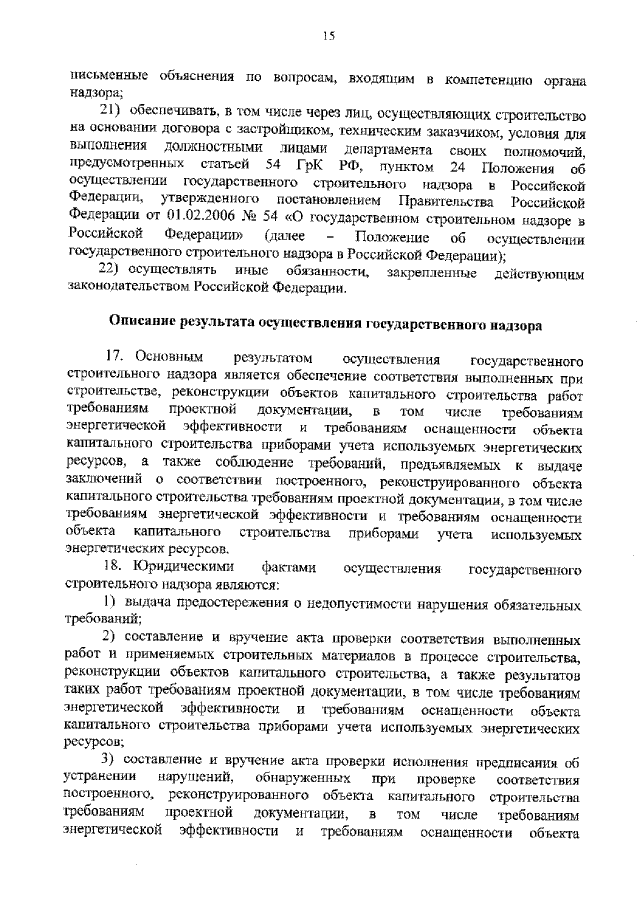 15

письменные объяснения по вопросам, входящим в компетенцию органа надзора;

21) обеспечивать, в том числе через лиц, осуществляющих строительство на основании договора с застройщиком, техническим заказчиком, условия для выполнения должностными лицами департамента своих полномочий, предусмотренных статьей 54 ГрК РФ, пунктом 24 Положения об осуществлении государственного строительного надзора в Российской Федерации, утвержденного постановлением Правительства Российской Федерации от 01.02.2006 № 54 «О государственном строительном надзоре в Российской Федерации» (далее – Положение об осуществлении государственного строительного надзора в Российской Федерации);

22) осуществлять иные обязанности, закрепленные действующим законодательством Российской Федерации.

Описание результата осуществления государственного надзора

17. Основным результатом осуществления государственного строительного надзора является обеспечение соответствия выполненных при строительстве, реконструкции объектов капитального строительства работ требованиям проектной документации, в том числе требованиям энергетической эффективности и требованиям оснащенности объекта капитального строительства приборами учета используемых энергетических ресурсов, а также соблюдение требований, предъявляемых к выдаче заключений о соответствии построенного, реконструированного объекта капитального строительства требованиям проектной документации, в том числе требованиям энергетической эффективности и требованиям оснащенности объекта капитального строительства приборами учета используемых энергетических ресурсов.

18. Юридическими фактами осуществления государственного строительного надзора являются:

1) выдача предостережения о недопустимости нарушения обязательных требований;

2) составление и вручение акта проверки соответствия выполненных работ и применяемых строительных материалов в процессе строительства, реконструкции объектов капитального строительства, а также результатов таких работ требованиям проектной документации, в том числе требованиям энергетической эффективности и требованиям оснащенности объекта капитального строительства приборами учета используемых энергетических ресурсов;

3) составление и вручение акта проверки исполнения предписания об устранении нарушений, обнаруженных при проверке соответствия построенного, реконструированного объекта капитального строительства требованиям проектной документации, в том числе требованиям энергетической эффективности и требованиям оснащенности объекта